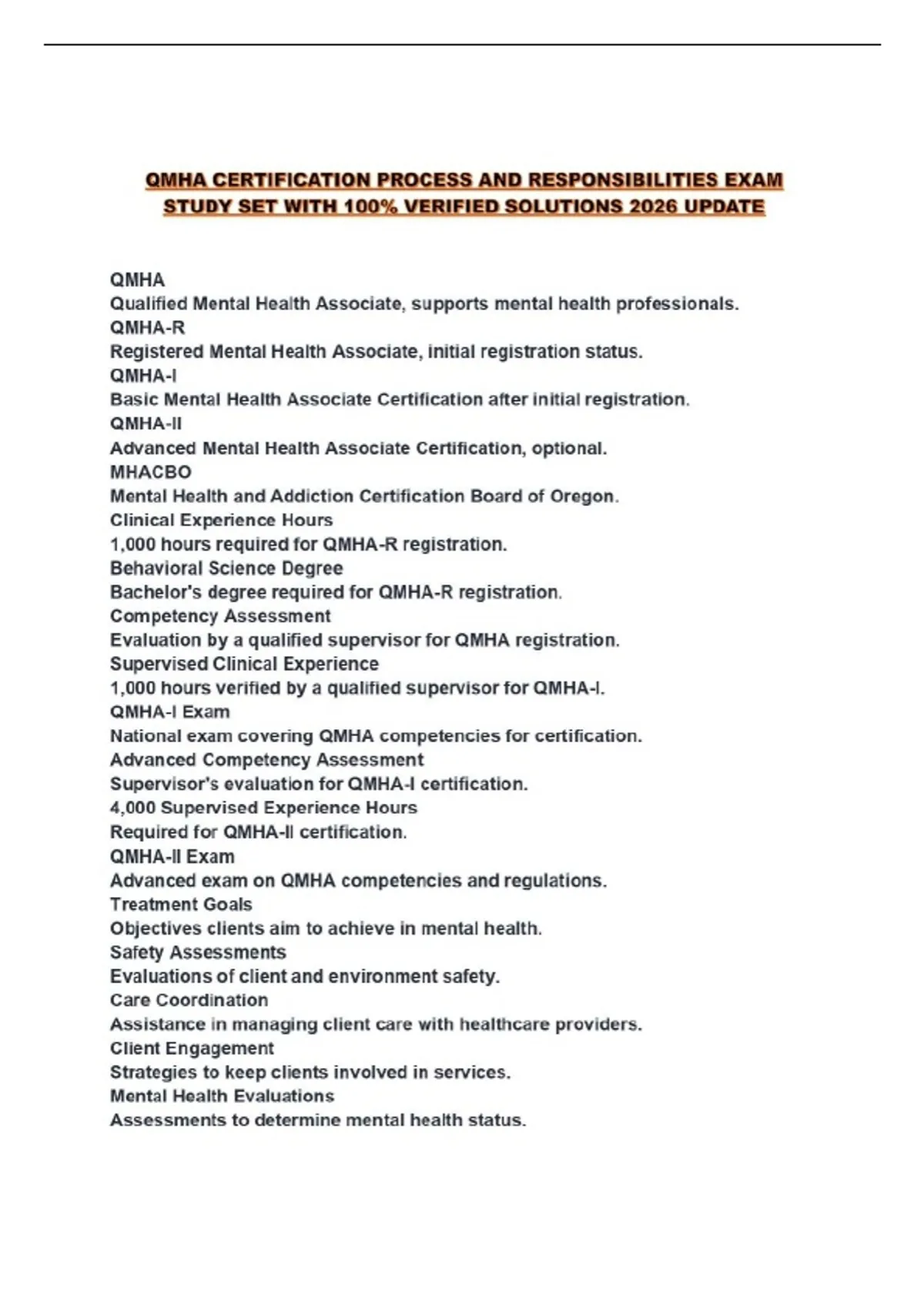 QMHA CERTIFICATION PROCESS AND RESPONSIBILITIES EXAM STUDY SET WITH 100% VERIFIED SOLUTIONS 2026 UPDATE

QMHA
Qualified Mental Health Associate, supports mental health professionals.
QMHA-R
Registered Mental Health Associate, initial registration status.
QMHA-I
Basic Mental Health Associate Certification after initial registration.
QMHA-II
Advanced Mental Health Associate Certification, optional.
MHACBO
Mental Health and Addiction Certification Board of Oregon.
Clinical Experience Hours
1,000 hours required for QMHA-R registration.
Behavioral Science Degree
Bachelor's degree required for QMHA-R registration.
Competency Assessment
Evaluation by a qualified supervisor for QMHA registration.
Supervised Clinical Experience
1,000 hours verified by a qualified supervisor for QMHA-I.
QMHA-I Exam
National exam covering QMHA competencies for certification.
Advanced Competency Assessment
Supervisor's evaluation for QMHA-I certification.
4,000 Supervised Experience Hours
Required for QMHA-II certification.
QMHA-II Exam
Advanced exam on QMHA competencies and regulations.
Treatment Goals
Objectives clients aim to achieve in mental health.
Safety Assessments
Evaluations of client and environment safety.
Care Coordination
Assistance in managing client care with healthcare providers.
Client Engagement
Strategies to keep clients involved in services.
Mental Health Evaluations
Assessments to determine mental health status.